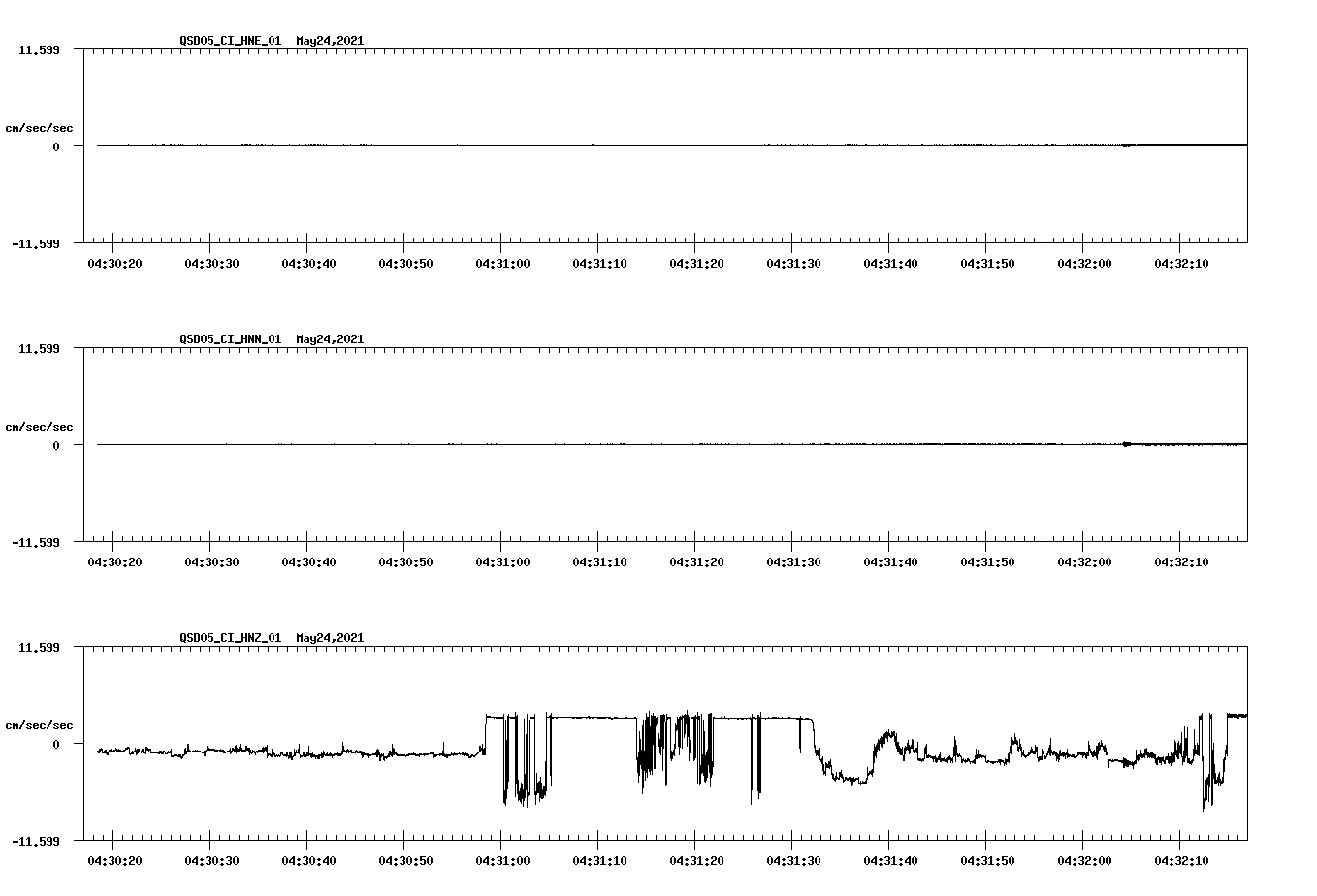 QSD05_CI_HNE_01 May24,2021

11.599

cm/sec/sec

0

-11.599

04:30:20 04:30:30 04:30:40 04:30:50 04:31:00 04:31:10 04:31:20 04:31:30 04:31:40 04:31:50 04:32:00 04:32:10

QSD05_CI_HNN_01 May24,2021

11.599

cm/sec/sec

0

-11.599

04:30:20 04:30:30 04:30:40 04:30:50 04:31:00 04:31:10 04:31:20 04:31:30 04:31:40 04:31:50 04:32:00 04:32:10

QSD05_CI_HNZ_01 May24,2021

11.599

cm/sec/sec

0

-11.599

04:30:20 04:30:30 04:30:40 04:30:50 04:31:00 04:31:10 04:31:20 04:31:30 04:31:40 04:31:50 04:32:00 04:32:10